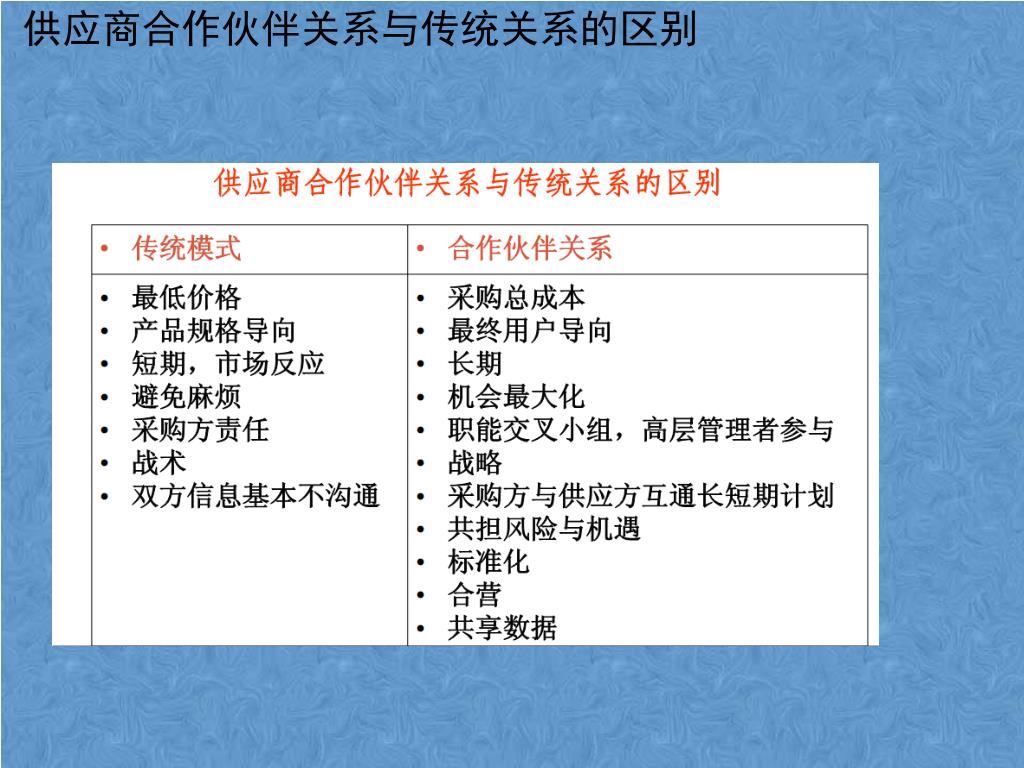 供应商合作伙伴关系与传统关系的区别

供应商合作伙伴关系与传统关系的区别

| • 传统模式 | • 合作伙伴关系 |
|---|---|
| • 最低价格<br>• 产品规格导向<br>• 短期，市场反应<br>• 避免麻烦<br>• 采购方责任<br>• 战术<br>• 双方信息基本不沟通 | • 采购总成本<br>• 最终用户导向<br>• 长期<br>• 机会最大化<br>• 职能交叉小组，高层管理者参与<br>• 战略<br>• 采购方与供应方互通长短期计划<br>• 共担风险与机遇<br>• 标准化<br>• 合营<br>• 共享数据 |